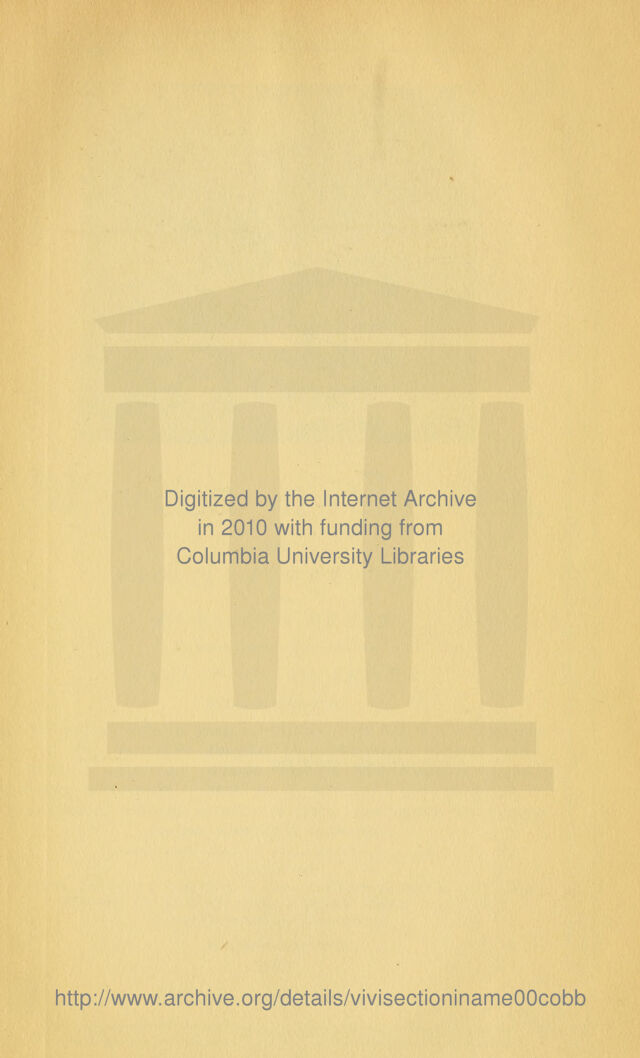 Digitized by the Internet Archive
in 2010 with funding from
Columbia University Libraries

http://www.archive.org/details/vivisectioniname00cobb